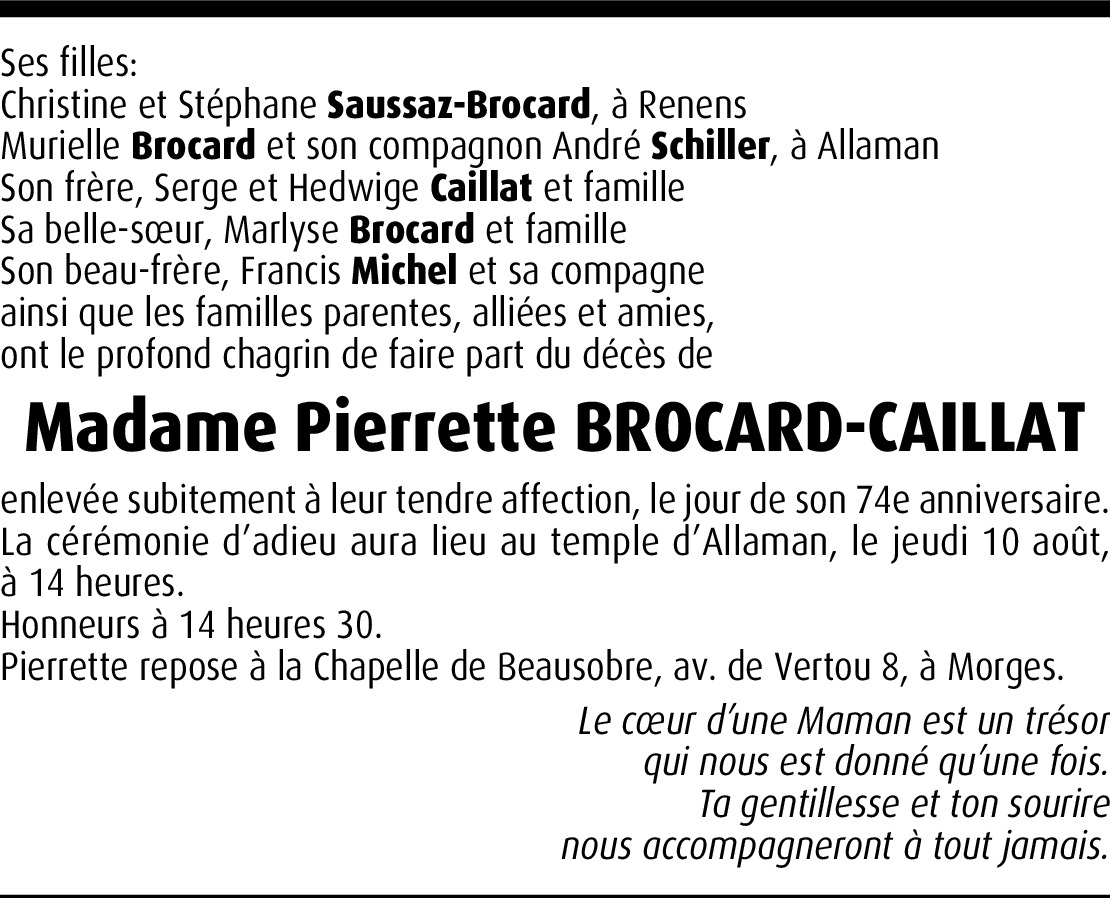 Ses filles:
Christine et Stéphane Saussaz-Brocard, à Renens
Murielle Brocard et son compagnon André Schiller, à Allaman
Son frère, Serge et Hedwige Caillat et famille
Sa belle-sœur, Marlyse Brocard et famille
Son beau-frère, Francis Michel et sa compagne
ainsi que les familles parentes, alliées et amies,
ont le profond chagrin de faire part du décès de

Madame Pierrette BROCARD-CAILLAT

enlevée subitement à leur tendre affection, le jour de son 74e anniversaire.
La cérémonie d'adieu aura lieu au temple d'Allaman, le jeudi 10 août, à 14 heures.
Honneurs à 14 heures 30.
Pierrette repose à la Chapelle de Beausobre, av. de Vertou 8, à Morges.

Le cœur d'une Maman est un trésor
qui nous est donné qu'une fois.
Ta gentillesse et ton sourire
nous accompagneront à tout jamais.